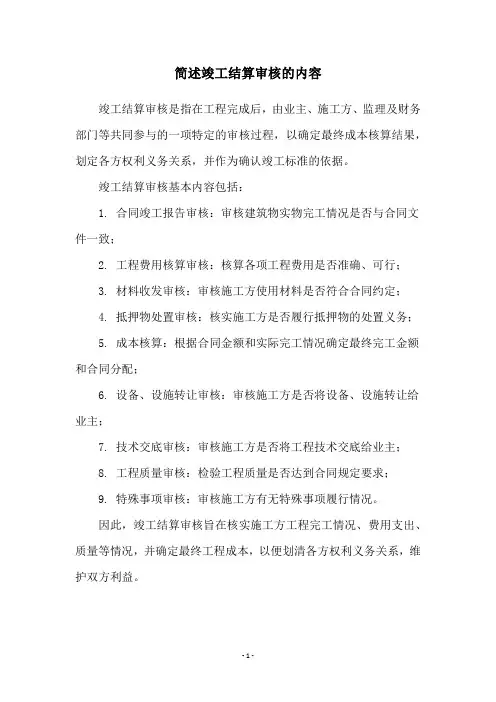 简述竣工结算审核的内容

竣工结算审核是指在工程完成后，由业主、施工方、监理及财务部门等共同参与的一项特定的审核过程，以确定最终成本核算结果，划定各方权利义务关系，并作为确认竣工标准的依据。

竣工结算审核基本内容包括：

1. 合同竣工报告审核：审核建筑物实物完工情况是否与合同文件一致；

2. 工程费用核算审核：核算各项工程费用是否准确、可行；

3. 材料收发审核：审核施工方使用材料是否符合合同约定；

4. 抵押物处置审核：核实施工方是否履行抵押物的处置义务；

5. 成本核算：根据合同金额和实际完工情况确定最终完工金额和合同分配；

6. 设备、设施转让审核：审核施工方是否将设备、设施转让给业主；

7. 技术交底审核：审核施工方是否将工程技术交底给业主；

8. 工程质量审核：检验工程质量是否达到合同规定要求；

9. 特殊事项审核：审核施工方有无特殊事项履行情况。

因此，竣工结算审核旨在核实施工方工程完工情况、费用支出、质量等情况，并确定最终工程成本，以便划清各方权利义务关系，维护双方利益。

- 1 -